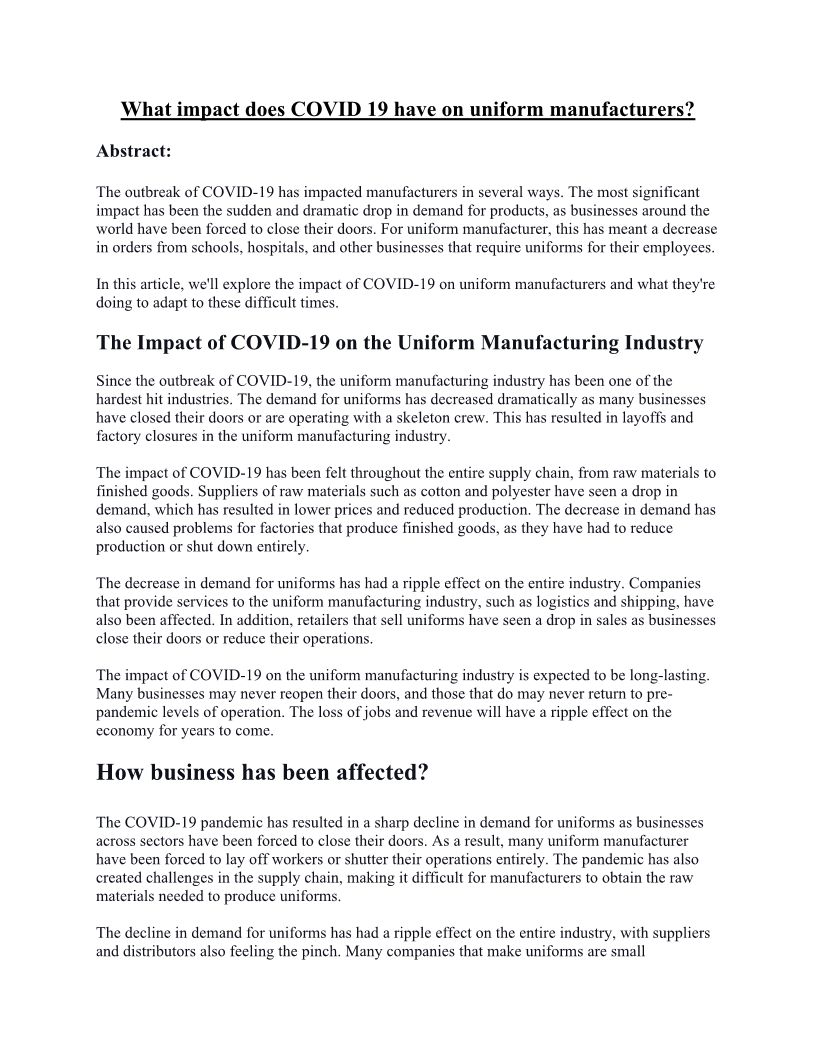 What impact does COVID 19 have on uniform manufacturers?

Abstract:

The outbreak of COVID-19 has impacted manufacturers in several ways. The most significant impact has been the sudden and dramatic drop in demand for products, as businesses around the world have been forced to close their doors. For uniform manufacturer, this has meant a decrease in orders from schools, hospitals, and other businesses that require uniforms for their employees.

In this article, we'll explore the impact of COVID-19 on uniform manufacturers and what they're doing to adapt to these difficult times.

The Impact of COVID-19 on the Uniform Manufacturing Industry

Since the outbreak of COVID-19, the uniform manufacturing industry has been one of the hardest hit industries. The demand for uniforms has decreased dramatically as many businesses have closed their doors or are operating with a skeleton crew. This has resulted in layoffs and factory closures in the uniform manufacturing industry.

The impact of COVID-19 has been felt throughout the entire supply chain, from raw materials to finished goods. Suppliers of raw materials such as cotton and polyester have seen a drop in demand, which has resulted in lower prices and reduced production. The decrease in demand has also caused problems for factories that produce finished goods, as they have had to reduce production or shut down entirely.

The decrease in demand for uniforms has had a ripple effect on the entire industry. Companies that provide services to the uniform manufacturing industry, such as logistics and shipping, have also been affected. In addition, retailers that sell uniforms have seen a drop in sales as businesses close their doors or reduce their operations.

The impact of COVID-19 on the uniform manufacturing industry is expected to be long-lasting. Many businesses may never reopen their doors, and those that do may never return to pre-pandemic levels of operation. The loss of jobs and revenue will have a ripple effect on the economy for years to come.

How business has been affected?

The COVID-19 pandemic has resulted in a sharp decline in demand for uniforms as businesses across sectors have been forced to close their doors. As a result, many uniform manufacturer have been forced to lay off workers or shutter their operations entirely. The pandemic has also created challenges in the supply chain, making it difficult for manufacturers to obtain the raw materials needed to produce uniforms.

The decline in demand for uniforms has had a ripple effect on the entire industry, with suppliers and distributors also feeling the pinch. Many companies that make uniforms are small